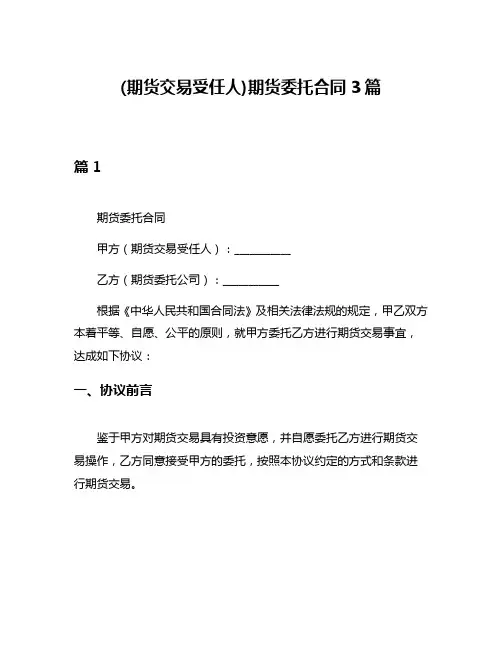 (期货交易受任人)期货委托合同 3 篇

篇 1

期货委托合同

甲方（期货交易受任人）：__________

乙方（期货委托公司）：__________

根据《中华人民共和国合同法》及相关法律法规的规定，甲乙双方本着平等、自愿、公平的原则，就甲方委托乙方进行期货交易事宜，达成如下协议：

一、协议前言

鉴于甲方对期货交易具有投资意愿，并自愿委托乙方进行期货交易操作，乙方同意接受甲方的委托，按照本协议约定的方式和条款进行期货交易。